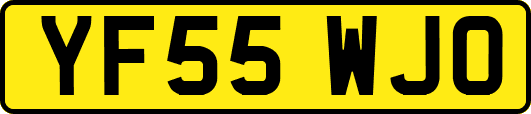 YF55 WJO